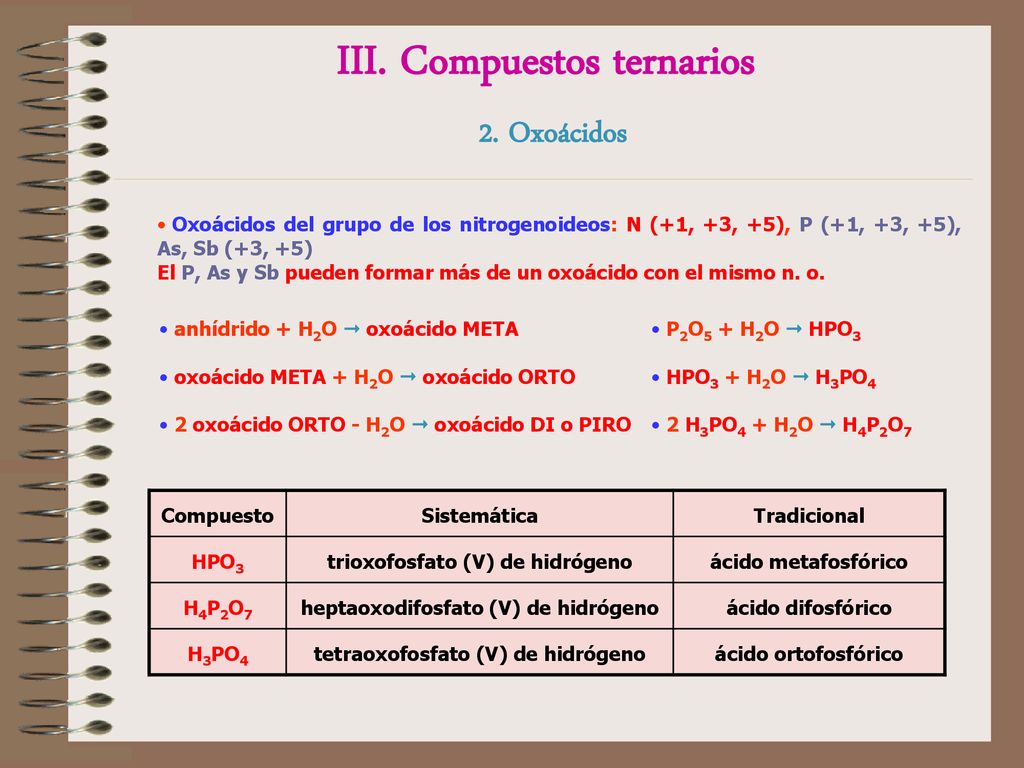 III. Compuestos ternarios

2. Oxoácidos

• Oxoácidos del grupo de los nitrogenoideos: N (+1, +3, +5), P (+1, +3, +5), As, Sb (+3, +5)
El P, As y Sb pueden formar más de un oxoácido con el mismo n. o.

• anhídrido + $H_2O$ → oxoácido META

• oxoácido META + $H_2O$ → oxoácido ORTO

• 2 oxoácido ORTO - $H_2O$ → oxoácido DI o PIRO

• $P_2O_5$ + $H_2O$ → $HPO_3$

• $HPO_3$ + $H_2O$ → $H_3PO_4$

• 2 $H_3PO_4$ + $H_2O$ → $H_4P_2O_7$

| Compuesto | Sistemática | Tradicional |
|---|---|---|
| $HPO_3$ | trioxofosfato (V) de hidrógeno | ácido metafosfórico |
| $H_4P_2O_7$ | heptaoxodifosfato (V) de hidrógeno | ácido difosfórico |
| $H_3PO_4$ | tetraoxofosfato (V) de hidrógeno | ácido ortofosfórico |